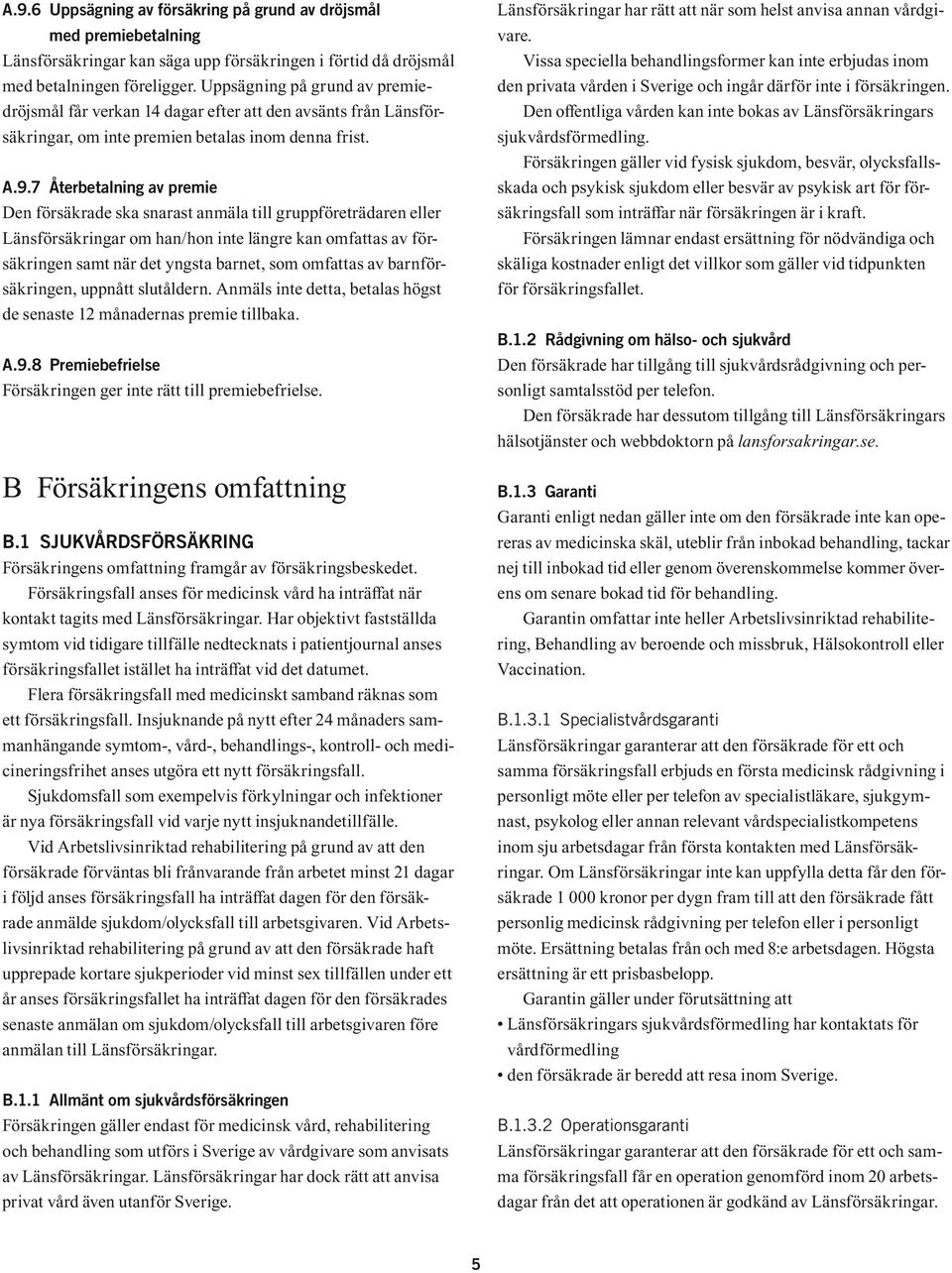 A.9.6 Uppsägning av försäkring på grund av dröjsmål med premiebetalning
Länsförsäkringar kan säga upp försäkringen i förtid då dröjsmål med betalningen föreligger. Uppsägning på grund av premiedröjsmål får verkan 14 dagar efter att den avsänts från Länsförsäkringar, om inte premien betalas inom denna frist.

A.9.7 Återbetalning av premie
Den försäkrade ska snarast anmäla till gruppföreträdaren eller Länsförsäkringar om han/hon inte längre kan omfattas av försäkringen samt när det yngsta barnet, som omfattas av barnförsäkringen, uppnått slutåldern. Anmäls inte detta, betalas högst de senaste 12 månadernas premie tillbaka.

A.9.8 Premiebefrielse
Försäkringen ger inte rätt till premiebefrielse.

B Försäkringens omfattning

B.1 SJUKVÅRDSFÖRSÄKRING
Försäkringens omfattning framgår av försäkringsbeskedet.

Försäkringsfall anses för medicinsk vård ha inträffat när kontakt tagits med Länsförsäkringar. Har objektivt fastställda symtom vid tidigare tillfälle nedtecknats i patientjournal anses försäkringsfallet istället ha inträffat vid det datumet.

Flera försäkringsfall med medicinskt samband räknas som ett försäkringsfall. Insjuknande på nytt efter 24 månaders sammanhängande symtom-, vård-, behandlings-, kontroll- och medicineringsfrihet anses utgöra ett nytt försäkringsfall.

Sjukdomsfall som exempelvis förkylningar och infektioner är nya försäkringsfall vid varje nytt insjuknandetillfälle.

Vid Arbetslivsinriktad rehabilitering på grund av att den försäkrade förväntas bli frånvarande från arbetet minst 21 dagar i följd anses försäkringsfall ha inträffat dagen för den försäkrade anmälde sjukdom/olycksfall till arbetsgivaren. Vid Arbetslivsinriktad rehabilitering på grund av att den försäkrade haft upprepade kortare sjukperioder vid minst sex tillfällen under ett år anses försäkringsfallet ha inträffat dagen för den försäkrades senaste anmälan om sjukdom/olycksfall till arbetsgivaren före anmälan till Länsförsäkringar.

B.1.1 Allmänt om sjukvårdsförsäkringen
Försäkringen gäller endast för medicinsk vård, rehabilitering och behandling som utförs i Sverige av vårdgivare som anvisats av Länsförsäkringar. Länsförsäkringar har dock rätt att anvisa privat vård även utanför Sverige.

Länsförsäkringar har rätt att när som helst anvisa annan vårdgivare.

Vissa speciella behandlingsformer kan inte erbjudas inom den privata vården i Sverige och ingår därför inte i försäkringen.

Den offentliga vården kan inte bokas av Länsförsäkringars sjukvårdsförmedling.

Försäkringen gäller vid fysisk sjukdom, besvär, olycksfallsskada och psykisk sjukdom eller besvär av psykisk art för försäkringsfall som inträffar när försäkringen är i kraft.

Försäkringen lämnar endast ersättning för nödvändiga och skäliga kostnader enligt det villkor som gäller vid tidpunkten för försäkringsfallet.

B.1.2 Rådgivning om hälso- och sjukvård
Den försäkrade har tillgång till sjukvårdsrådgivning och personligt samtalsstöd per telefon.

Den försäkrade har dessutom tillgång till Länsförsäkringars hälsotjänster och webbdoktorn på lansforsakringar.se.

B.1.3 Garanti
Garanti enligt nedan gäller inte om den försäkrade inte kan opereras av medicinska skäl, uteblir från inbokad behandling, tackar nej till inbokad tid eller genom överenskommelse kommer överens om senare bokad tid för behandling.

Garantin omfattar inte heller Arbetslivsinriktad rehabilitering, Behandling av beroende och missbruk, Hälsokontroll eller Vaccination.

B.1.3.1 Specialistvårdsgaranti
Länsförsäkringar garanterar att den försäkrade för ett och samma försäkringsfall erbjuds en första medicinsk rådgivning i personligt möte eller per telefon av specialistläkare, sjukgymnast, psykolog eller annan relevant vårdspecialistkompetens inom sju arbetsdagar från första kontakten med Länsförsäkringar. Om Länsförsäkringar inte kan uppfylla detta får den försäkrade 1 000 kronor per dygn fram till att den försäkrade fått personlig medicinsk rådgivning per telefon eller i personligt möte. Ersättning betalas från och med 8:e arbetsdagen. Högsta ersättning är ett prisbasbelopp.

Garantin gäller under förutsättning att
• Länsförsäkringars sjukvårdsförmedling har kontaktats för vårdförmedling
• den försäkrade är beredd att resa inom Sverige.

B.1.3.2 Operationsgaranti
Länsförsäkringar garanterar att den försäkrade för ett och samma försäkringsfall får en operation genomförd inom 20 arbetsdagar från det att operationen är godkänd av Länsförsäkringar.

5